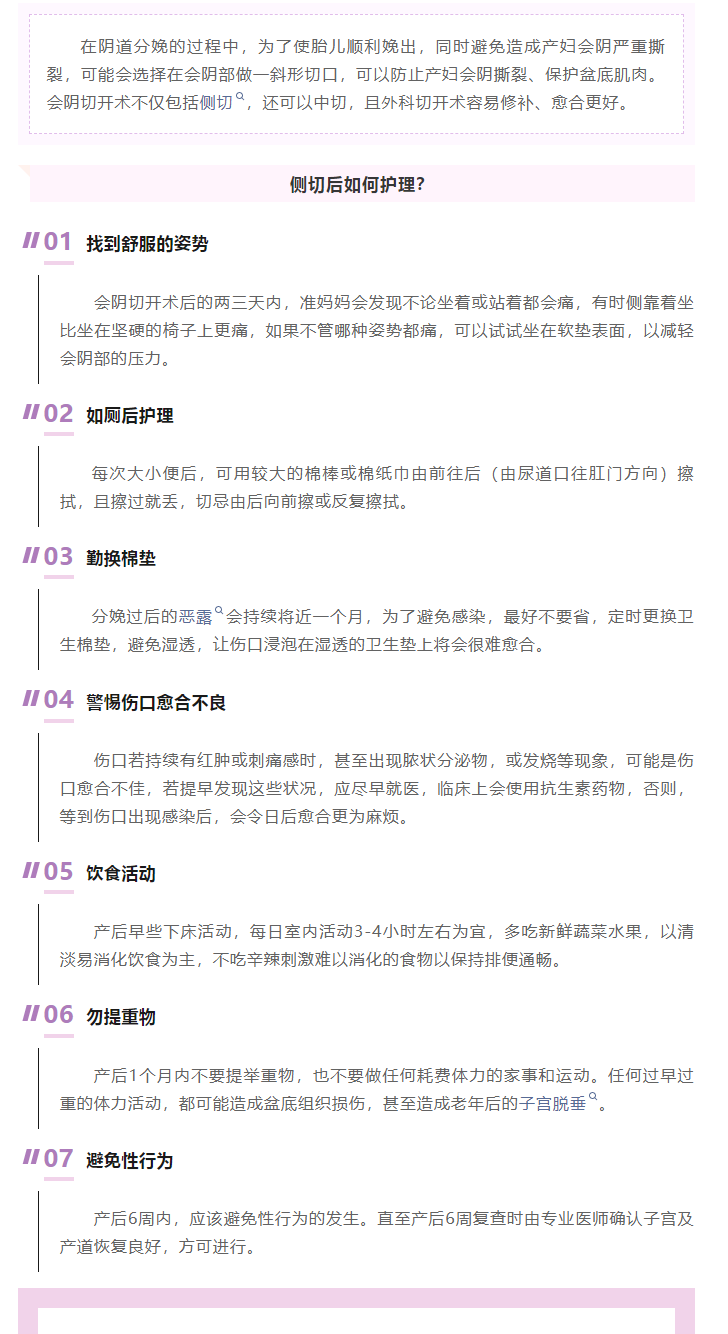 在阴道分娩的过程中，为了使胎儿顺利娩出，同时避免造成产妇会阴严重撕裂，可能会选择在会阴部做一斜形切口，可以防止产妇会阴撕裂、保护盆底肌肉。会阴切开术不仅包括侧切，还可以中切，且外科切开术容易修补、愈合更好。

侧切后如何护理？

01 找到舒服的姿势

会阴切开术后的两三天内，准妈妈会发现不论坐着或站着都会痛，有时侧靠着坐比坐在坚硬的椅子上更痛，如果不管哪种姿势都痛，可以试试坐在软垫表面，以减轻会阴部的压力。

02 如厕后护理

每次大小便后，可用较大的棉棒或棉纸巾由前往后（由尿道口往肛门方向）擦拭，且擦过就丢，切忌由后向前擦或反复擦拭。

03 勤换棉垫

分娩过后的恶露会持续将近一个月，为了避免感染，最好不要省，定时更换卫生棉垫，避免湿透，让伤口浸泡在湿透的卫生垫上将会很难愈合。

04 警惕伤口愈合不良

伤口若持续有红肿或刺痛感时，甚至出现脓状分泌物，或发烧等现象，可能是伤口愈合不佳，若提早发现这些状况，应尽早就医，临床上会使用抗生素药物，否则，等到伤口出现感染后，会令日后愈合更为麻烦。

05 饮食活动

产后早些下床活动，每日室内活动3-4小时左右为宜，多吃新鲜蔬菜水果，以清淡易消化饮食为主，不吃辛辣刺激难以消化的食物以保持排便通畅。

06 勿提重物

产后1个月内不要提举重物，也不要做任何耗费体力的家事和运动。任何过早过重的体力活动，都可能造成盆底组织损伤，甚至造成老年后的子宫脱垂。

07 避免性行为

产后6周内，应该避免性行为的发生。直至产后6周复查时由专业医师确认子宫及产道恢复良好，方可进行。